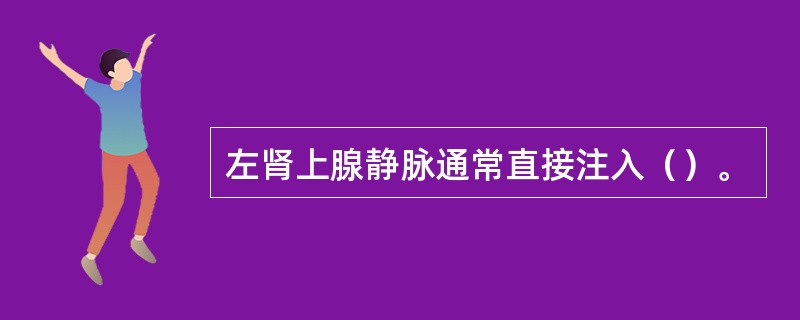 左肾上腺静脉通常直接注入（）。